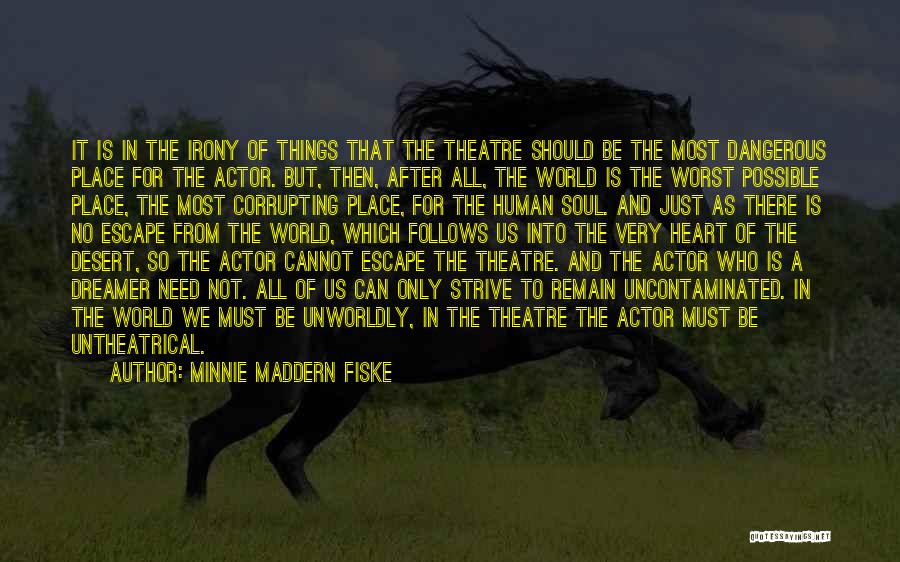 IT IS IN THE IRONY OF THINGS THAT THE THEATRE SHOULD BE THE MOST DANGEROUS PLACE FOR THE ACTOR. BUT, THEN, AFTER ALL, THE WORLD IS THE WORST POSSIBLE PLACE, THE MOST CORRUPTING PLACE, FOR THE HUMAN SOUL. AND JUST AS THERE IS NO ESCAPE FROM THE WORLD, WHICH FOLLOWS US INTO THE VERY HEART OF THE DESERT, SO THE ACTOR CANNOT ESCAPE THE THEATRE. AND THE ACTOR WHO IS A DREAMER NEED NOT. ALL OF US CAN ONLY STRIVE TO REMAIN UNCONTAMINATED. IN THE WORLD WE MUST BE UNWORLDLY, IN THE THEATRE THE ACTOR MUST BE UNTHEATRICAL.

AUTHOR: MINNIE MADDERN FISKE

QUOTESSAYINGS.NET